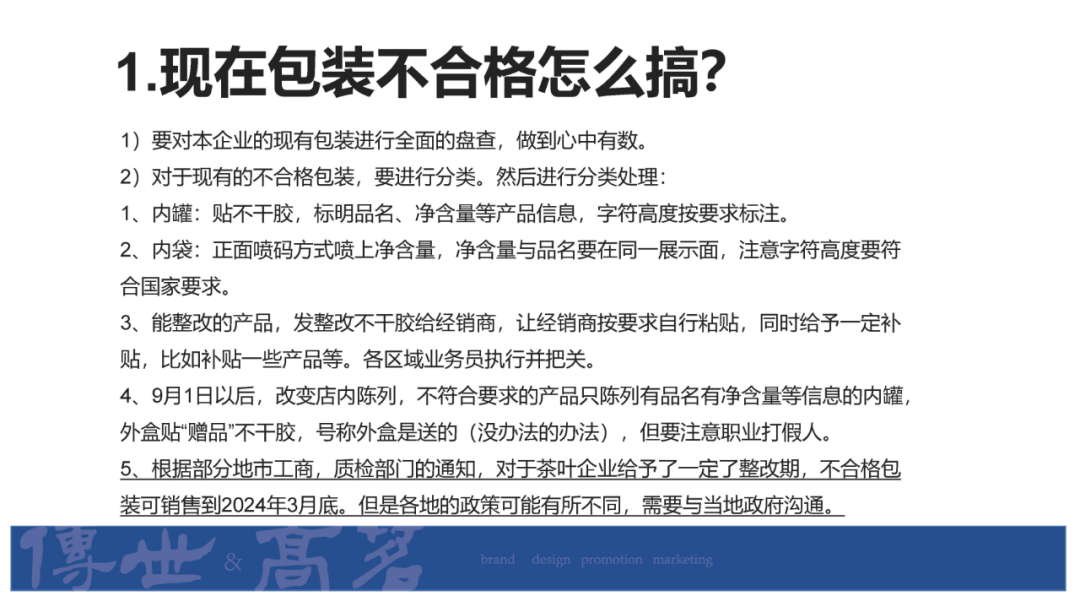 1.现在包装不合格怎么搞?

1）要对本企业的现有包装进行全面的盘查，做到心中有数。

2）对于现有的不合格包装，要进行分类。然后进行分类处理：

1、内罐：贴不干胶，标明品名、净含量等产品信息，字符高度按要求标注。

2、内袋：正面喷码方式喷上净含量，净含量与品名要在同一展示面，注意字符高度要符合国家要求。

3、能整改的产品，发整改不干胶给经销商，让经销商按要求自行粘贴，同时给予一定补贴，比如补贴一些产品等。各区域业务员执行并把关。

4、9月1日以后，改变店内陈列，不符合要求的产品只陈列有品名有净含量等信息的内罐，外盒贴“赠品”不干胶，号称外盒是送的（没办法的办法），但要注意职业打假人。

5、根据部分地市工商，质检部门的通知，对于茶叶企业给予了一定了整改期，不合格包装可销售到2024年3月底。但是各地的政策可能有所不同，需要与当地政府沟通。

傳世 & 高茗

brand design promotion marketing